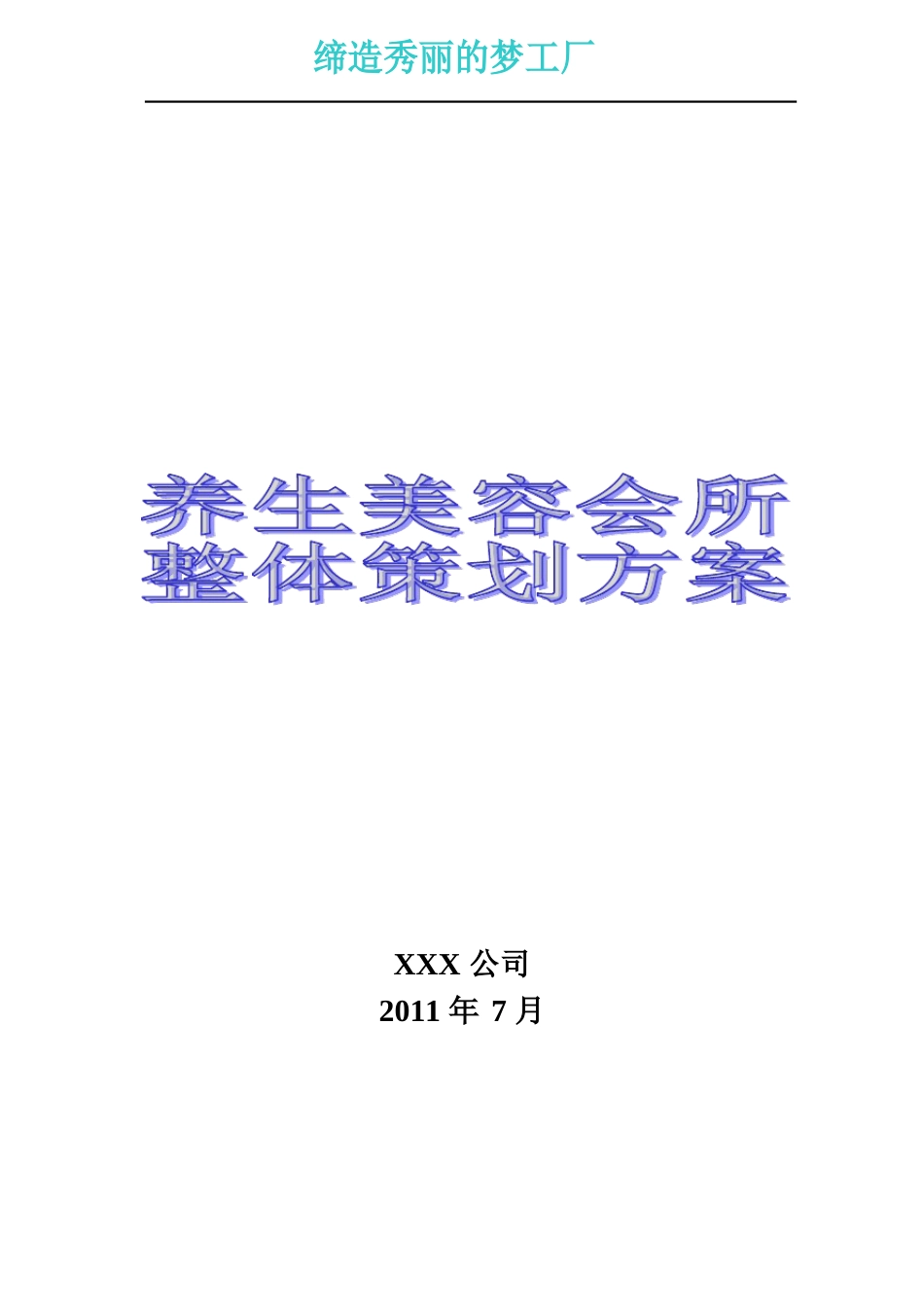 缔造秀丽的梦工厂

养生美容会所
整体策划方案

XXX 公司
2011 年 7 月